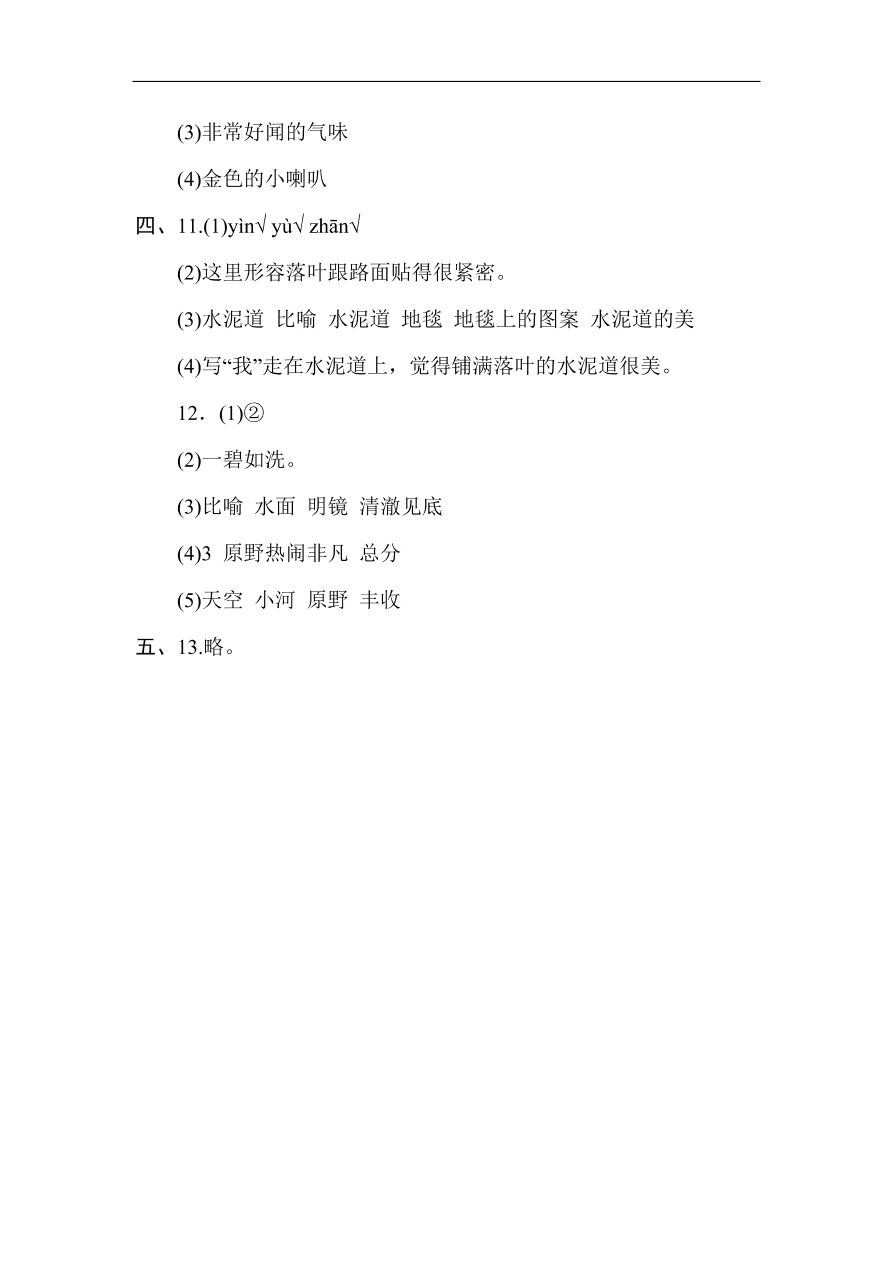 (3)非常好闻的气味

(4)金色的小喇叭

四、11.(1)yìn√ yù√ zhān√

(2)这里形容落叶跟路面贴得很紧密。

(3)水泥道 比喻 水泥道 地毯 地毯上的图案 水泥道的美

(4)写“我”走在水泥道上，觉得铺满落叶的水泥道很美。

12．(1)②

(2)一碧如洗。

(3)比喻 水面 明镜 清澈见底

(4)3 原野热闹非凡 总分

(5)天空 小河 原野 丰收

五、13.略。